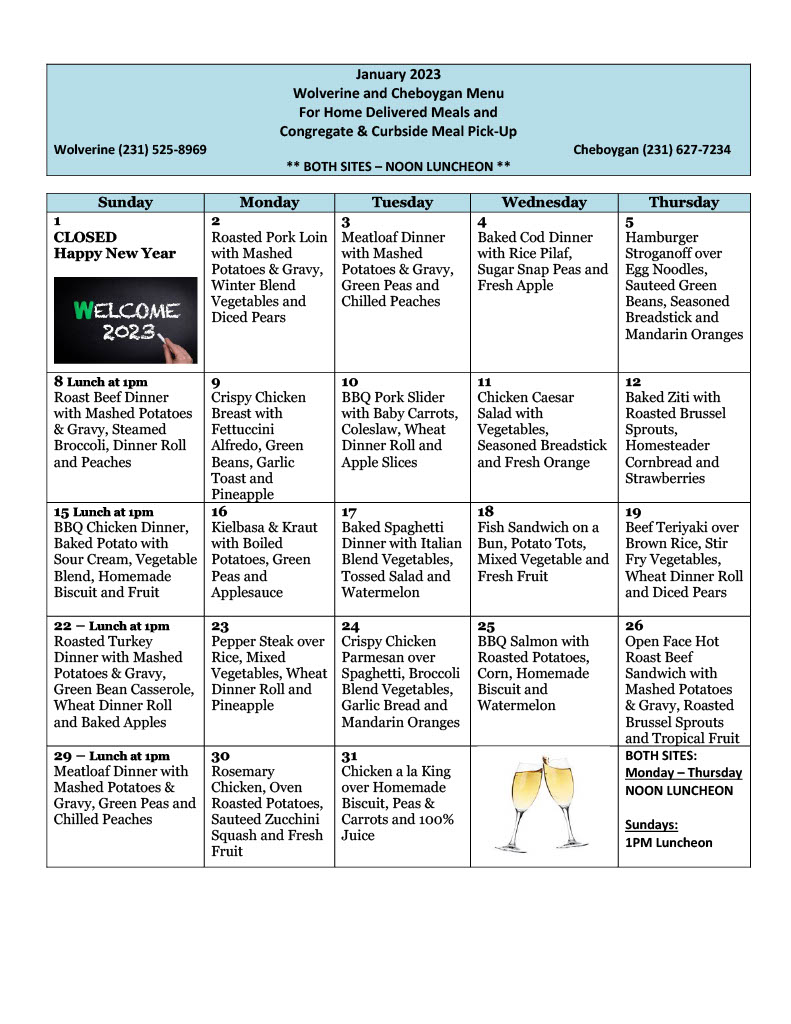 January 2023
Wolverine and Cheboygan Menu
For Home Delivered Meals and
Congregate & Curbside Meal Pick-Up
Wolverine (231) 525-8969 Cheboygan (231) 627-7234
** BOTH SITES – NOON LUNCHEON **

| Sunday | Monday | Tuesday | Wednesday | Thursday |
|---|---|---|---|---|
| 1 CLOSED Happy New Year WELCOME 2023 | 2 Roasted Pork Loin with Mashed Potatoes & Gravy, Winter Blend Vegetables and Diced Pears | 3 Meatloaf Dinner with Mashed Potatoes & Gravy, Green Peas and Chilled Peaches | 4 Baked Cod Dinner with Rice Pilaf, Sugar Snap Peas and Fresh Apple | 5 Hamburger Stroganoff over Egg Noodles, Sauteed Green Beans, Seasoned Breadstick and Mandarin Oranges |
| 8 Lunch at 1pm Roast Beef Dinner with Mashed Potatoes & Gravy, Steamed Broccoli, Dinner Roll and Peaches | 9 Crispy Chicken Breast with Fettuccini Alfredo, Green Beans, Garlic Toast and Pineapple | 10 BBQ Pork Slider with Baby Carrots, Coleslaw, Wheat Dinner Roll and Apple Slices | 11 Chicken Caesar Salad with Vegetables, Seasoned Breadstick and Fresh Orange | 12 Baked Ziti with Roasted Brussel Sprouts, Homesteader Cornbread and Strawberries |
| 15 Lunch at 1pm BBQ Chicken Dinner, Baked Potato with Sour Cream, Vegetable Blend, Homemade Biscuit and Fruit | 16 Kielbasa & Kraut with Boiled Potatoes, Green Peas and Applesauce | 17 Baked Spaghetti Dinner with Italian Blend Vegetables, Tossed Salad and Watermelon | 18 Fish Sandwich on a Bun, Potato Tots, Mixed Vegetable and Fresh Fruit | 19 Beef Teriyaki over Brown Rice, Stir Fry Vegetables, Wheat Dinner Roll and Diced Pears |
| 22 – Lunch at 1pm Roasted Turkey Dinner with Mashed Potatoes & Gravy, Green Bean Casserole, Wheat Dinner Roll and Baked Apples | 23 Pepper Steak over Rice, Mixed Vegetables, Wheat Dinner Roll and Pineapple | 24 Crispy Chicken Parmesan over Spaghetti, Broccoli Blend Vegetables, Garlic Bread and Mandarin Oranges | 25 BBQ Salmon with Roasted Potatoes, Corn, Homemade Biscuit and Watermelon | 26 Open Face Hot Roast Beef Sandwich with Mashed Potatoes & Gravy, Roasted Brussel Sprouts and Tropical Fruit |
| 29 – Lunch at 1pm Meatloaf Dinner with Mashed Potatoes & Gravy, Green Peas and Chilled Peaches | 30 Rosemary Chicken, Oven Roasted Potatoes, Sauteed Zucchini Squash and Fresh Fruit | 31 Chicken a la King over Homemade Biscuit, Peas & Carrots and 100% Juice | | BOTH SITES: Monday – Thursday NOON LUNCHEON Sundays: 1PM Luncheon |